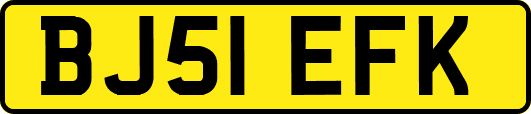 BJ51 EFK